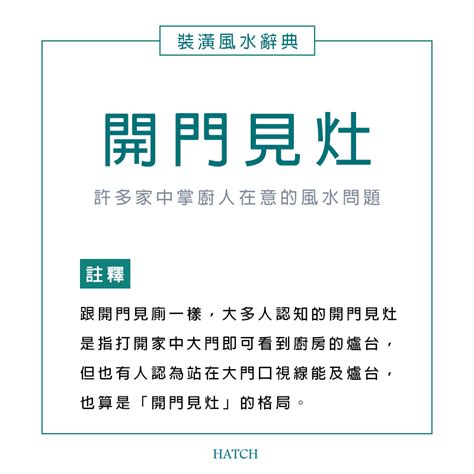 裝潢風水辭典

開門見灶

許多家中掌廚人在意的風水問題

註釋

跟開門見廁一樣，大多人認知的開門見灶是指打開家中大門即可看到廚房的爐台，但也有人認為站在大門口視線能及爐台，也算是「開門見灶」的格局。

HATCH